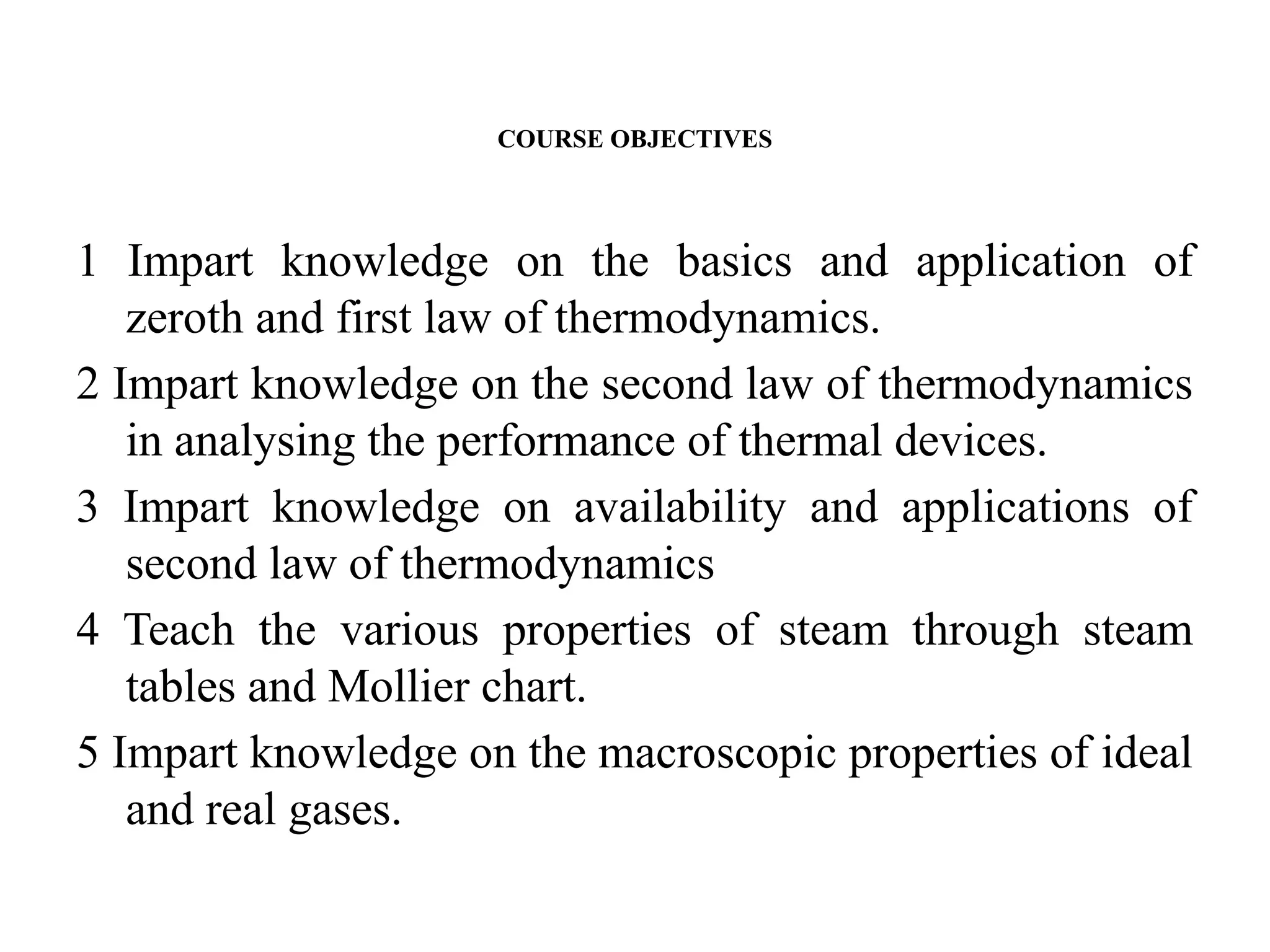 COURSE OBJECTIVES

1 Impart knowledge on the basics and application of zeroth and first law of thermodynamics.

2 Impart knowledge on the second law of thermodynamics in analysing the performance of thermal devices.

3 Impart knowledge on availability and applications of second law of thermodynamics

4 Teach the various properties of steam through steam tables and Mollier chart.

5 Impart knowledge on the macroscopic properties of ideal and real gases.